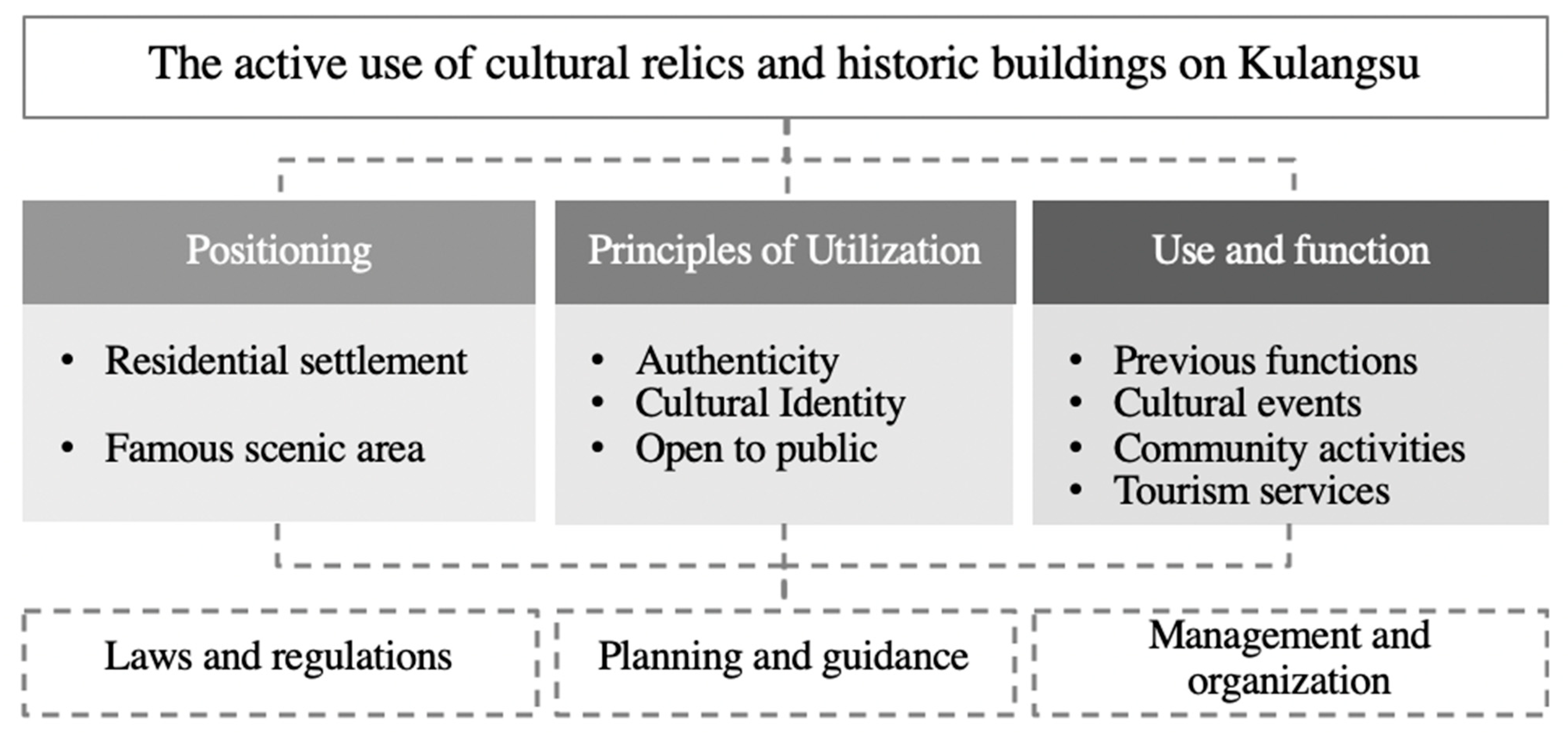 The active use of cultural relics and historic buildings on Kulangsu

Positioning

• Residential settlement

• Famous scenic area

Principles of Utilization

• Authenticity
• Cultural Identity
• Open to public

Use and function

• Previous functions
• Cultural events
• Community activities
• Tourism services

Laws and regulations

Planning and guidance

Management and organization